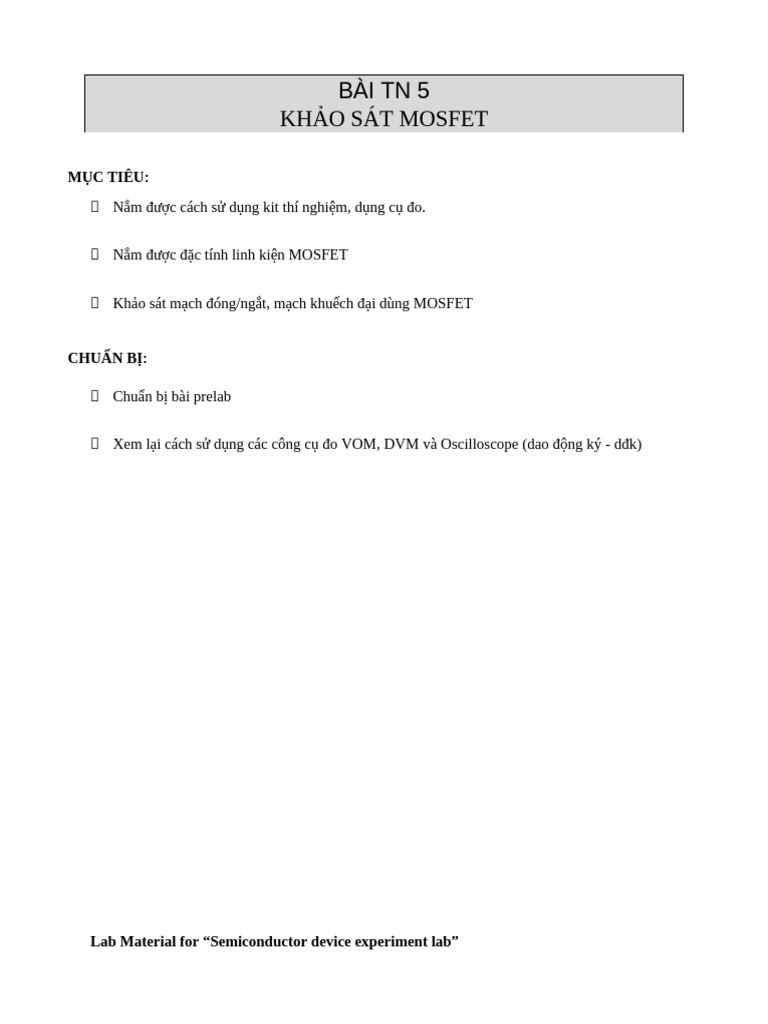 BÀI TN 5
KHẢO SÁT MOSFET

MỤC TIÊU:

 Nắm được cách sử dụng kit thí nghiệm, dụng cụ đo.

 Nắm được đặc tính linh kiện MOSFET

 Khảo sát mạch đóng/ngắt, mạch khuếch đại dùng MOSFET

CHUẨN BỊ:

 Chuẩn bị bài prelab

 Xem lại cách sử dụng các công cụ đo VOM, DVM và Oscilloscope (dao động ký - dđk)

Lab Material for “Semiconductor device experiment lab”